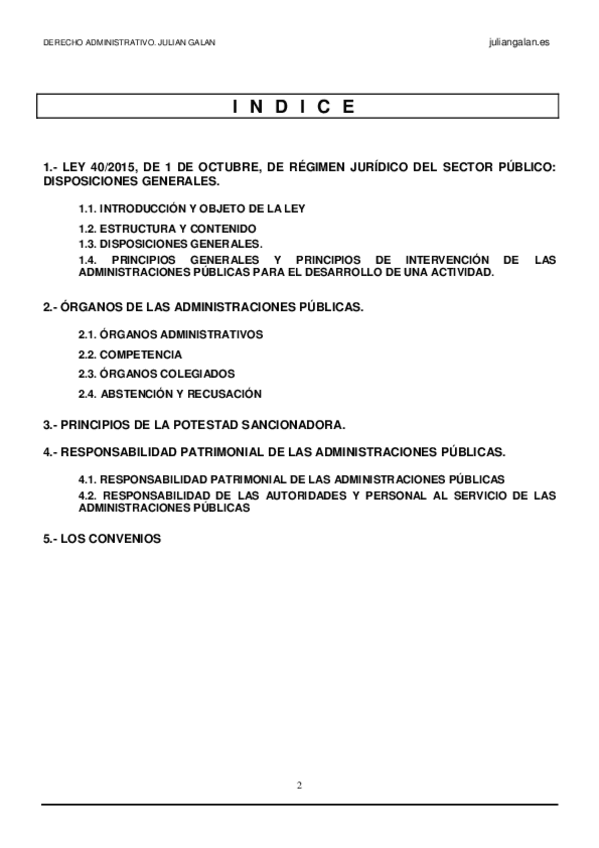 DERECHO ADMINISTRATIVO. JULIAN GALAN

juliangalan.es

I N D I C E

1.- LEY 40/2015, DE 1 DE OCTUBRE, DE RÉGIMEN JURÍDICO DEL SECTOR PÚBLICO: DISPOSICIONES GENERALES.

1.1. INTRODUCCIÓN Y OBJETO DE LA LEY

1.2. ESTRUCTURA Y CONTENIDO

1.3. DISPOSICIONES GENERALES.

1.4. PRINCIPIOS GENERALES Y PRINCIPIOS DE INTERVENCIÓN DE LAS ADMINISTRACIONES PÚBLICAS PARA EL DESARROLLO DE UNA ACTIVIDAD.

2.- ÓRGANOS DE LAS ADMINISTRACIONES PÚBLICAS.

2.1. ÓRGANOS ADMINISTRATIVOS

2.2. COMPETENCIA

2.3. ÓRGANOS COLEGIADOS

2.4. ABSTENCIÓN Y RECUSACIÓN

3.- PRINCIPIOS DE LA POTESTAD SANCIONADORA.

4.- RESPONSABILIDAD PATRIMONIAL DE LAS ADMINISTRACIONES PÚBLICAS.

4.1. RESPONSABILIDAD PATRIMONIAL DE LAS ADMINISTRACIONES PÚBLICAS

4.2. RESPONSABILIDAD DE LAS AUTORIDADES Y PERSONAL AL SERVICIO DE LAS ADMINISTRACIONES PÚBLICAS

5.- LOS CONVENIOS

2